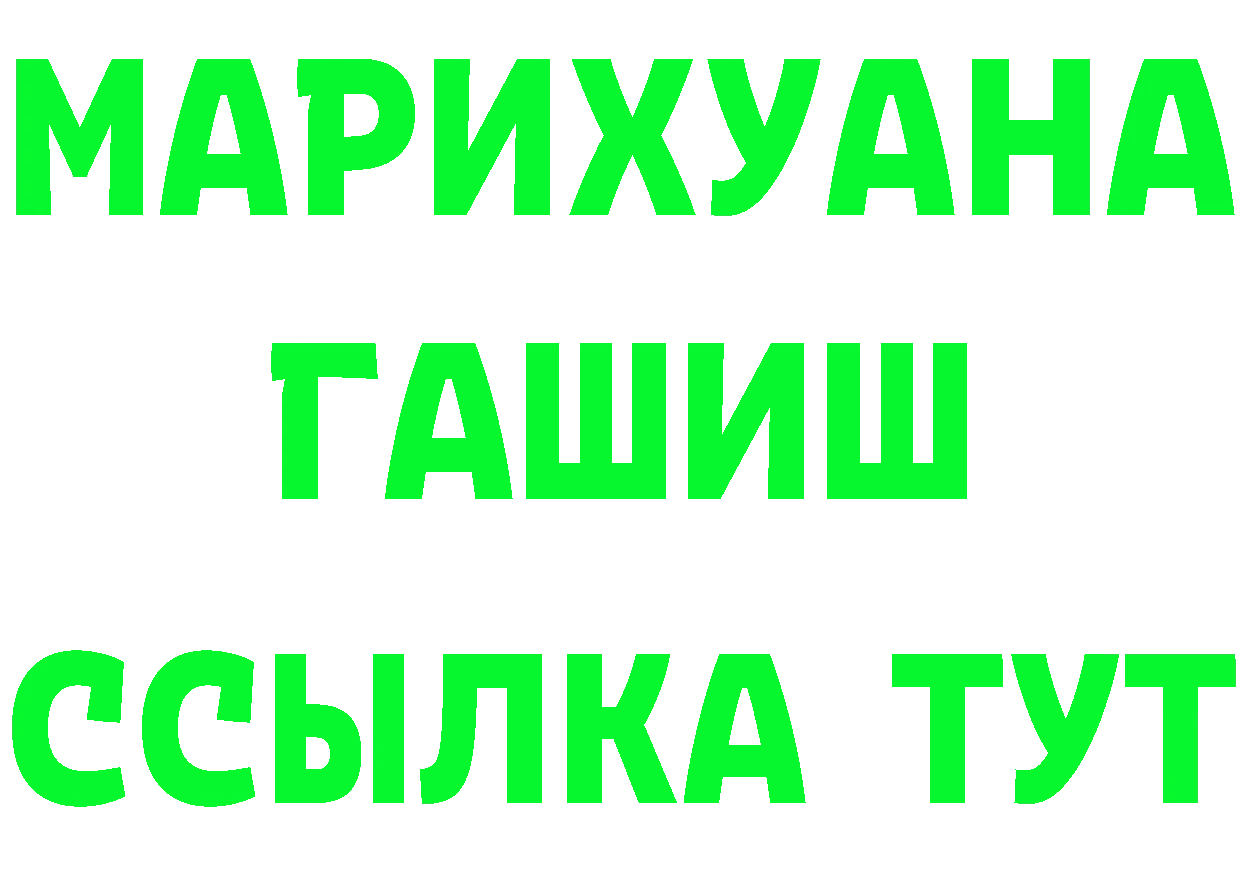 МАРИХУАНА
ГАШИШ
ССЫЛКА ТУТ